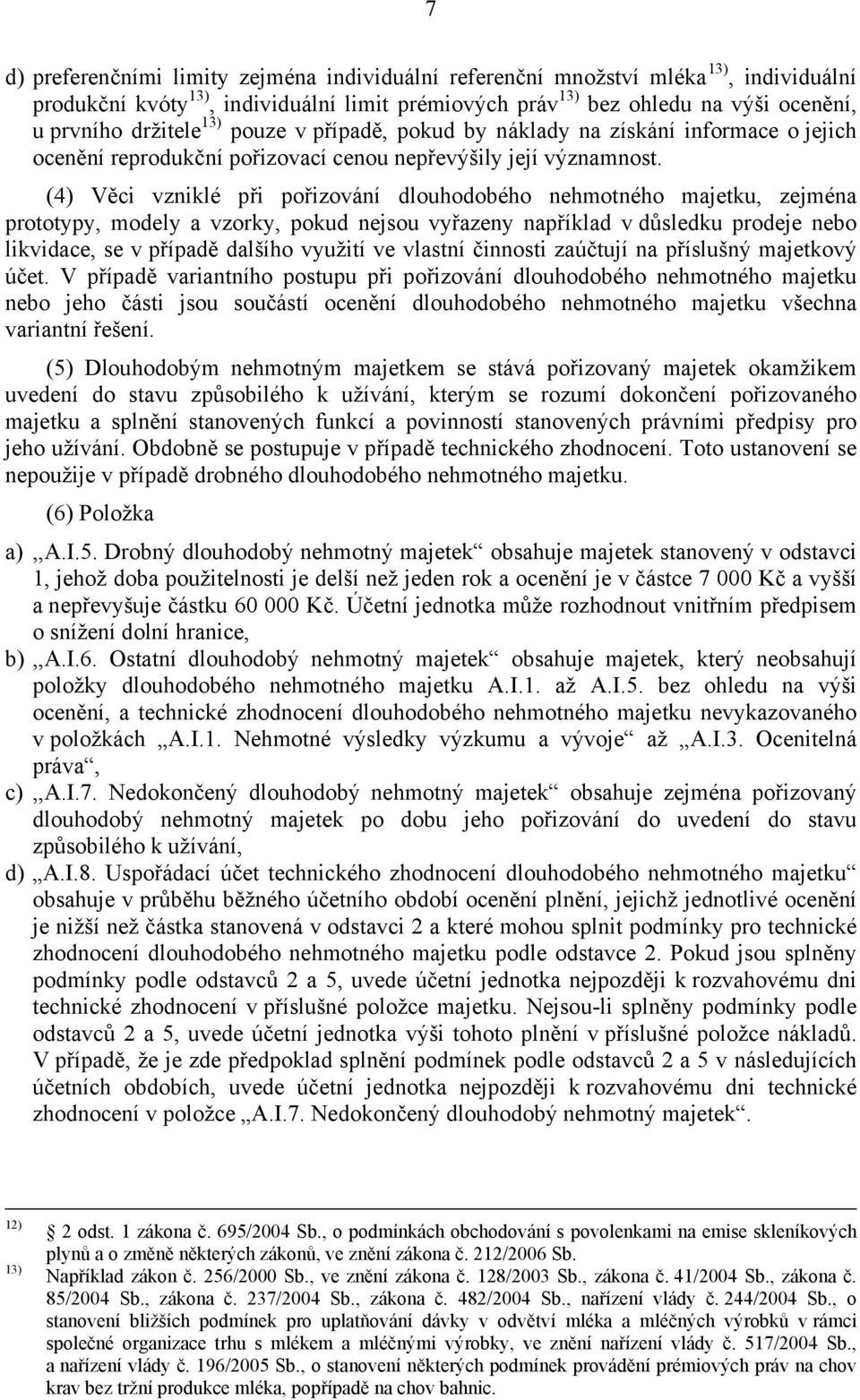 7

d) preferenčními limity zejména individuální referenční množství mléka $^{13)}$, individuální produkční kvóty $^{13)}$, individuální limit prémiových práv $^{13)}$ bez ohledu na výši ocenění, u prvního držitele $^{13)}$ pouze v případě, pokud by náklady na získání informace o jejich ocenění reprodukční pořizovací cenou nepřevýšily její významnost.

(4) Věci vzniklé při pořizování dlouhodobého nehmotného majetku, zejména prototypy, modely a vzorky, pokud nejsou vyřazeny například v důsledku prodeje nebo likvidace, se v případě dalšího využití ve vlastní činnosti zaúčtují na příslušný majetkový účet. V případě variantního postupu při pořizování dlouhodobého nehmotného majetku nebo jeho části jsou součástí ocenění dlouhodobého nehmotného majetku všechna variantní řešení.

(5) Dlouhodobým nehmotným majetkem se stává pořizovaný majetek okamžikem uvedení do stavu způsobilého k užívání, kterým se rozumí dokončení pořizovaného majetku a splnění stanovených funkcí a povinností stanovených právními předpisy pro jeho užívání. Obdobně se postupuje v případě technického zhodnocení. Toto ustanovení se nepoužije v případě drobného dlouhodobého nehmotného majetku.

(6) Položka

a) „A.I.5. Drobný dlouhodobý nehmotný majetek“ obsahuje majetek stanovený v odstavci 1, jehož doba použitelnosti je delší než jeden rok a ocenění je v částce 7 000 Kč a vyšší a nepřevyšuje částku 60 000 Kč. Účetní jednotka může rozhodnout vnitřním předpisem o snížení dolní hranice,

b) „A.I.6. Ostatní dlouhodobý nehmotný majetek“ obsahuje majetek, který neobsahují položky dlouhodobého nehmotného majetku A.I.1. až A.I.5. bez ohledu na výši ocenění, a technické zhodnocení dlouhodobého nehmotného majetku nevykazovaného v položkách „A.I.1. Nehmotné výsledky výzkumu a vývoje“ až „A.I.3. Ocenitelná práva“,

c) „A.I.7. Nedokončený dlouhodobý nehmotný majetek“ obsahuje zejména pořizovaný dlouhodobý nehmotný majetek po dobu jeho pořizování do uvedení do stavu způsobilého k užívání,

d) „A.I.8. Uspořádací účet technického zhodnocení dlouhodobého nehmotného majetku“ obsahuje v průběhu běžného účetního období ocenění plnění, jejichž jednotlivé ocenění je nižší než částka stanovená v odstavci 2 a které mohou splnit podmínky pro technické zhodnocení dlouhodobého nehmotného majetku podle odstavce 2. Pokud jsou splněny podmínky podle odstavců 2 a 5, uvede účetní jednotka nejpozději k rozvahovému dni technické zhodnocení v příslušné položce majetku. Nejsou-li splněny podmínky podle odstavců 2 a 5, uvede účetní jednotka výši tohoto plnění v příslušné položce nákladů. V případě, že je zde předpoklad splnění podmínek podle odstavců 2 a 5 v následujících účetních obdobích, uvede účetní jednotka nejpozději k rozvahovému dni technické zhodnocení v položce „A.I.7. Nedokončený dlouhodobý nehmotný majetek“.

12) 2 odst. 1 zákona č. 695/2004 Sb., o podmínkách obchodování s povolenkami na emise skleníkových plynů a o změně některých zákonů, ve znění zákona č. 212/2006 Sb.

13) Například zákon č. 256/2000 Sb., ve znění zákona č. 128/2003 Sb., zákona č. 41/2004 Sb., zákona č. 85/2004 Sb., zákona č. 237/2004 Sb., zákona č. 482/2004 Sb., nařízení vlády č. 244/2004 Sb., o stanovení bližších podmínek pro uplatňování dávky v odvětví mléka a mléčných výrobků v rámci společné organizace trhu s mlékem a mléčnými výrobky, ve znění nařízení vlády č. 517/2004 Sb., a nařízení vlády č. 196/2005 Sb., o stanovení některých podmínek provádění prémiových práv na chov krav bez tržní produkce mléka, popřípadě na chov bahnic.